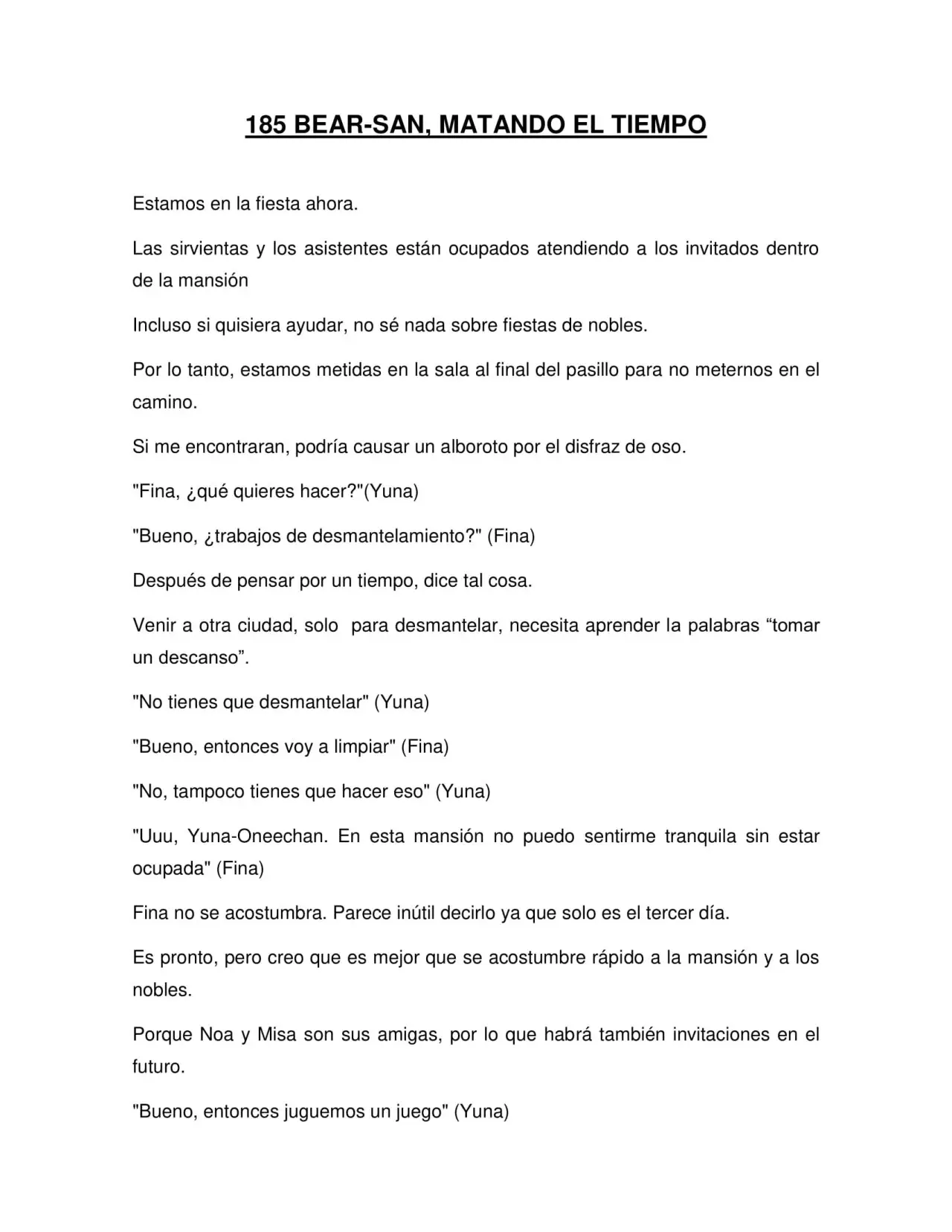 185 BEAR-SAN, MATANDO EL TIEMPO

Estamos en la fiesta ahora.

Las sirvientas y los asistentes están ocupados atendiendo a los invitados dentro de la mansión

Incluso si quisiera ayudar, no sé nada sobre fiestas de nobles.

Por lo tanto, estamos metidas en la sala al final del pasillo para no meternos en el camino.

Si me encontraran, podría causar un alboroto por el disfraz de oso.

"Fina, ¿qué quieres hacer?"(Yuna)

"Bueno, ¿trabajos de desmantelamiento?" (Fina)

Después de pensar por un tiempo, dice tal cosa.

Venir a otra ciudad, solo para desmantelar, necesita aprender la palabras "tomar un descanso".

"No tienes que desmantelar" (Yuna)

"Bueno, entonces voy a limpiar" (Fina)

"No, tampoco tienes que hacer eso" (Yuna)

"Uuu, Yuna-Oneechan. En esta mansión no puedo sentirme tranquila sin estar ocupada" (Fina)

Fina no se acostumbra. Parece inútil decirlo ya que solo es el tercer día.

Es pronto, pero creo que es mejor que se acostumbre rápido a la mansión y a los nobles.

Porque Noa y Misa son sus amigas, por lo que habrá también invitaciones en el futuro.

"Bueno, entonces juguemos un juego" (Yuna)